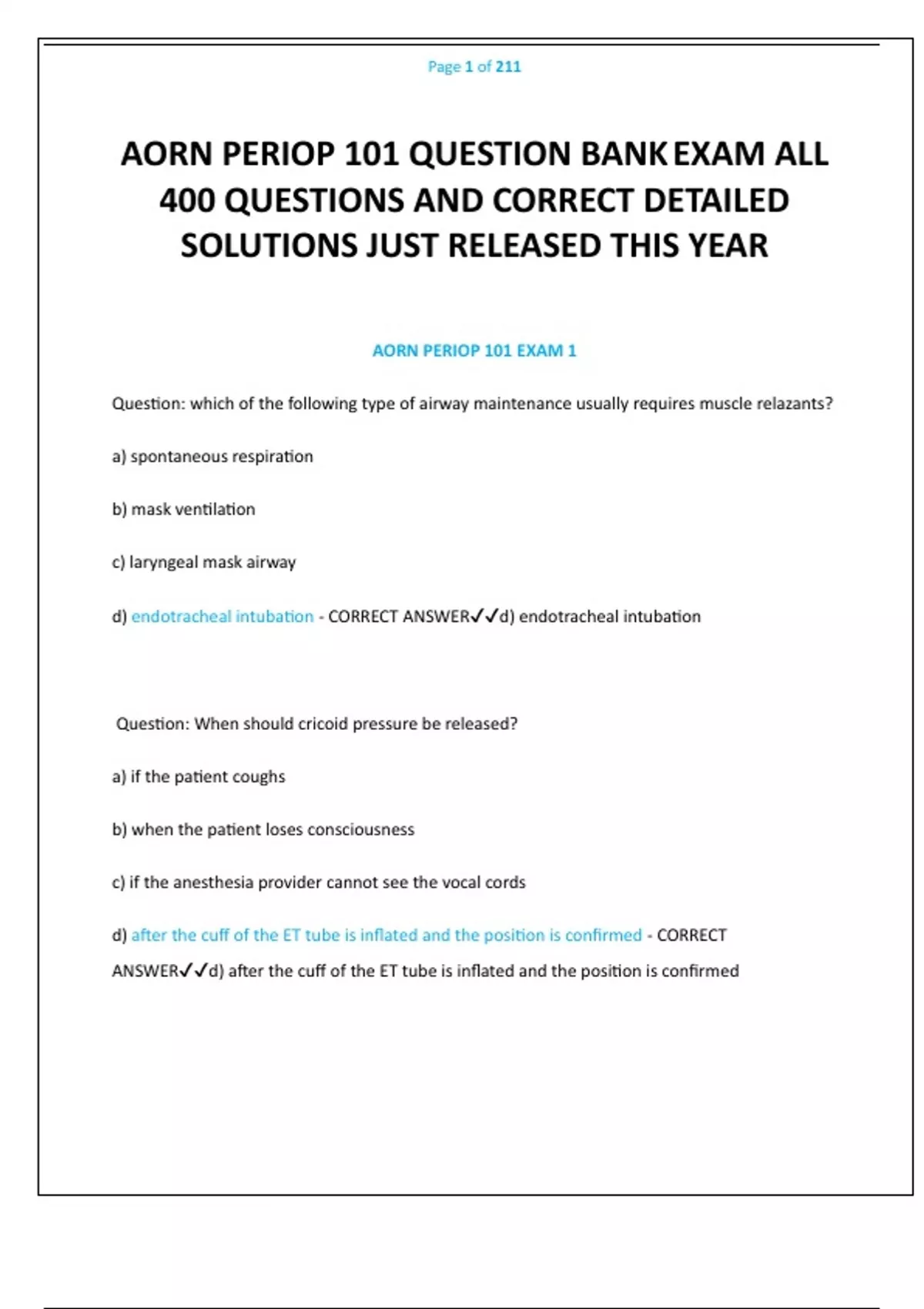 Page 1 of 211

AORN PERIOP 101 QUESTION BANK EXAM ALL 400 QUESTIONS AND CORRECT DETAILED SOLUTIONS JUST RELEASED THIS YEAR

AORN PERIOP 101 EXAM 1

Question: which of the following type of airway maintenance usually requires muscle relazants?

a) spontaneous respiration

b) mask ventilation

c) laryngeal mask airway

d) endotracheal intubation - CORRECT ANSWER✓✓d) endotracheal intubation

Question: When should cricoid pressure be released?

a) if the patient coughs

b) when the patient loses consciousness

c) if the anesthesia provider cannot see the vocal cords

d) after the cuff of the ET tube is inflated and the position is confirmed - CORRECT ANSWER✓✓d) after the cuff of the ET tube is inflated and the position is confirmed